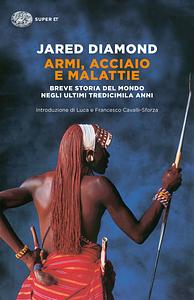 SUPER ET

JARED DIAMOND
ARMI, ACCIAIO E MALATTIE
BREVE STORIA DEL MONDO NEGLI ULTIMI TREDICIMILA ANNI

Introduzione di Luca e Francesco Cavalli-Sforza